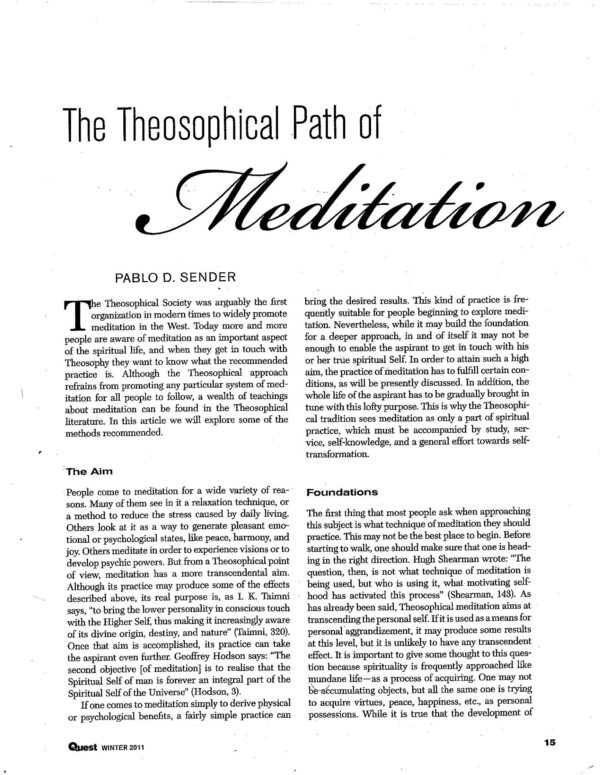 The Theosophical Path of

Meditation

PABLO D. SENDER

The Theosophical Society was arguably the first organization in modern times to widely promote meditation in the West. Today more and more people are aware of meditation as an important aspect of the spiritual life, and when they get in touch with Theosophy they want to know what the recommended practice is. Although the Theosophical approach refrains from promoting any particular system of meditation for all people to follow, a wealth of teachings about meditation can be found in the Theosophical literature. In this article we will explore some of the methods recommended.

The Aim

People come to meditation for a wide variety of reasons. Many of them see in it a relaxation technique, or a method to reduce the stress caused by daily living. Others look at it as a way to generate pleasant emotional or psychological states, like peace, harmony, and joy. Others meditate in order to experience visions or to develop psychic powers. But from a Theosophical point of view, meditation has a more transcendental aim. Although its practice may produce some of the effects described above, its real purpose is, as I. K. Taimni says, "to bring the lower personality in conscious touch with the Higher Self, thus making it increasingly aware of its divine origin, destiny, and nature" (Taimni, 320). Once that aim is accomplished, its practice can take the aspirant even further. Geoffrey Hodson says: "The second objective [of meditation] is to realise that the Spiritual Self of man is forever an integral part of the Spiritual Self of the Universe" (Hodson, 3).

If one comes to meditation simply to derive physical or psychological benefits, a fairly simple practice can bring the desired results. This kind of practice is frequently suitable for people beginning to explore meditation. Nevertheless, while it may build the foundation for a deeper approach, in and of itself it may not be enough to enable the aspirant to get in touch with his or her true spiritual Self. In order to attain such a high aim, the practice of meditation has to fulfill certain conditions, as will be presently discussed. In addition, the whole life of the aspirant has to be gradually brought in tune with this lofty purpose. This is why the Theosophical tradition sees meditation as only a part of spiritual practice, which must be accompanied by study, service, self-knowledge, and a general effort towards self-transformation.

Foundations

The first thing that most people ask when approaching this subject is what technique of meditation they should practice. This may not be the best place to begin. Before starting to walk, one should make sure that one is heading in the right direction. Hugh Shearman wrote: "The question, then, is not what technique of meditation is being used, but who is using it, what motivating selfhood has activated this process" (Shearman, 143). As has already been said, Theosophical meditation aims at transcending the personal self. If it is used as a means for personal aggrandizement, it may produce some results at this level, but it is unlikely to have any transcendent effect. It is important to give some thought to this question because spirituality is frequently approached like mundane life—as a process of acquiring. One may not be accumulating objects, but all the same one is trying to acquire virtues, peace, happiness, etc., as personal possessions. While it is true that the development of

Quest WINTER 2011

15